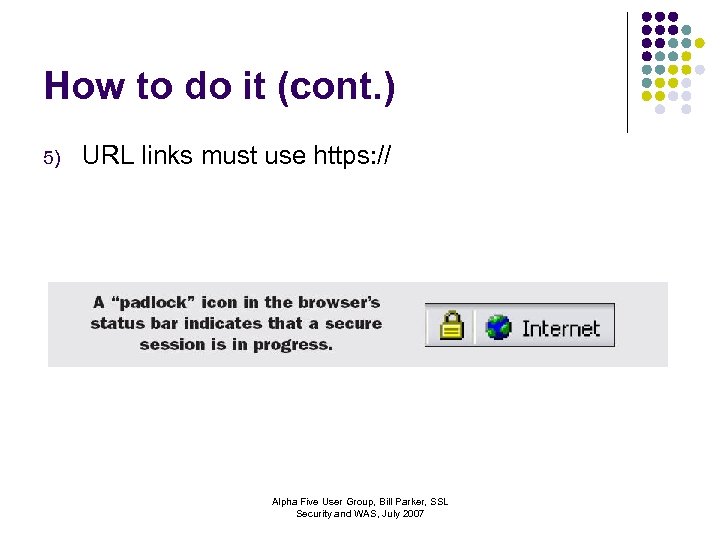 How to do it (cont.)

5) URL links must use https://

A “padlock” icon in the browser’s status bar indicates that a secure session is in progress.

Internet

Alpha Five User Group, Bill Parker, SSL Security and WAS, July 2007